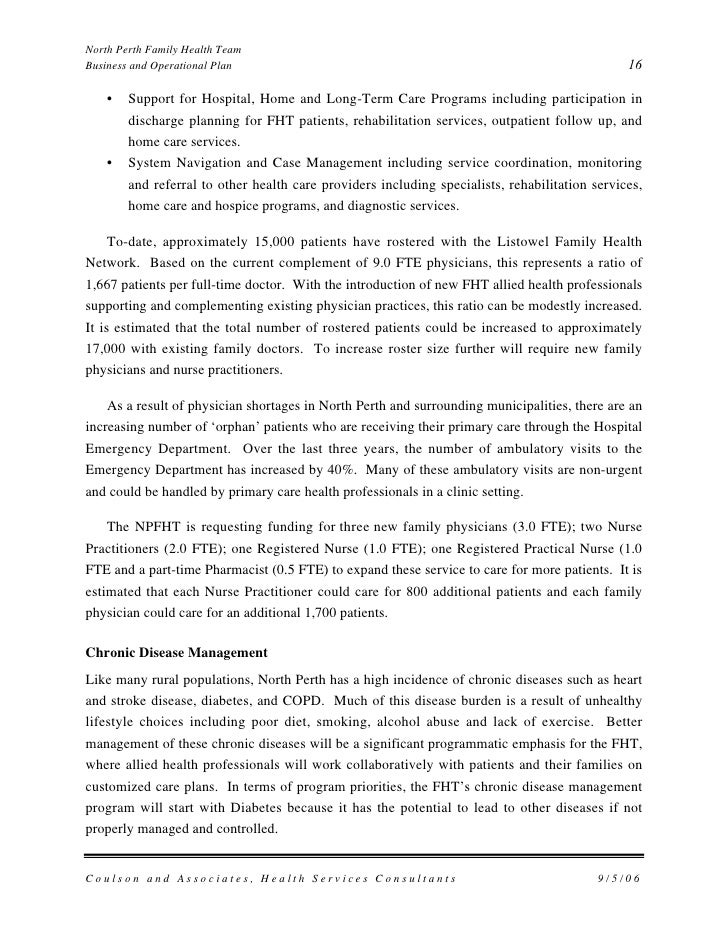 North Perth Family Health Team
Business and Operational Plan 16

• Support for Hospital, Home and Long-Term Care Programs including participation in discharge planning for FHT patients, rehabilitation services, outpatient follow up, and home care services.
• System Navigation and Case Management including service coordination, monitoring and referral to other health care providers including specialists, rehabilitation services, home care and hospice programs, and diagnostic services.

To-date, approximately 15,000 patients have rostered with the Listowel Family Health Network. Based on the current complement of 9.0 FTE physicians, this represents a ratio of 1,667 patients per full-time doctor. With the introduction of new FHT allied health professionals supporting and complementing existing physician practices, this ratio can be modestly increased. It is estimated that the total number of rostered patients could be increased to approximately 17,000 with existing family doctors. To increase roster size further will require new family physicians and nurse practitioners.

As a result of physician shortages in North Perth and surrounding municipalities, there are an increasing number of 'orphan' patients who are receiving their primary care through the Hospital Emergency Department. Over the last three years, the number of ambulatory visits to the Emergency Department has increased by 40%. Many of these ambulatory visits are non-urgent and could be handled by primary care health professionals in a clinic setting.

The NPFHT is requesting funding for three new family physicians (3.0 FTE); two Nurse Practitioners (2.0 FTE); one Registered Nurse (1.0 FTE); one Registered Practical Nurse (1.0 FTE and a part-time Pharmacist (0.5 FTE) to expand these service to care for more patients. It is estimated that each Nurse Practitioner could care for 800 additional patients and each family physician could care for an additional 1,700 patients.

Chronic Disease Management

Like many rural populations, North Perth has a high incidence of chronic diseases such as heart and stroke disease, diabetes, and COPD. Much of this disease burden is a result of unhealthy lifestyle choices including poor diet, smoking, alcohol abuse and lack of exercise. Better management of these chronic diseases will be a significant programmatic emphasis for the FHT, where allied health professionals will work collaboratively with patients and their families on customized care plans. In terms of program priorities, the FHT's chronic disease management program will start with Diabetes because it has the potential to lead to other diseases if not properly managed and controlled.

Coulson and Associates, Health Services Consultants 9/5/06